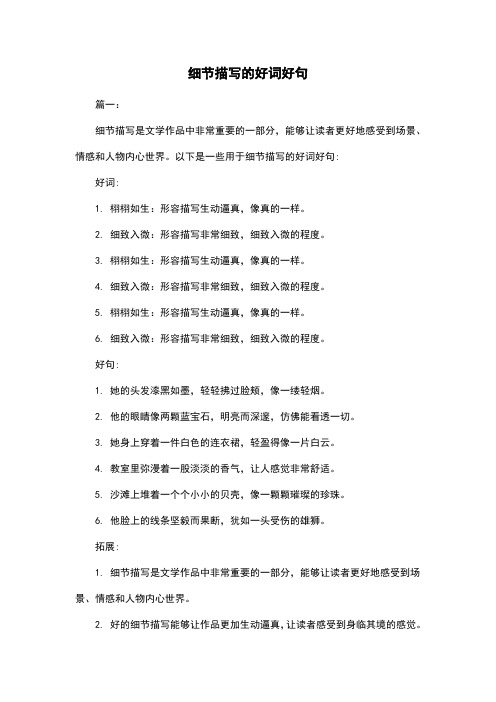 细节描写的好词好句

篇一：

细节描写是文学作品中非常重要的一部分，能够让读者更好地感受到场景、情感和人物内心世界。以下是一些用于细节描写的好词好句：

好词：

1. 栩栩如生：形容描写生动逼真，像真的一样。

2. 细致入微：形容描写非常细致，细致入微的程度。

3. 栩栩如生：形容描写生动逼真，像真的一样。

4. 细致入微：形容描写非常细致，细致入微的程度。

5. 栩栩如生：形容描写生动逼真，像真的一样。

6. 细致入微：形容描写非常细致，细致入微的程度。

好句：

1. 她的头发漆黑如墨，轻轻拂过脸颊，像一缕轻烟。

2. 他的眼睛像两颗蓝宝石，明亮而深邃，仿佛能看透一切。

3. 她身上穿着一件白色的连衣裙，轻盈得像一片白云。

4. 教室里弥漫着一股淡淡的香气，让人感觉非常舒适。

5. 沙滩上堆着一个个小小的贝壳，像一颗颗璀璨的珍珠。

6. 他脸上的线条坚毅而果断，犹如一头受伤的雄狮。

拓展：

1. 细节描写是文学作品中非常重要的一部分，能够让读者更好地感受到场景、情感和人物内心世界。

2. 好的细节描写能够让作品更加生动逼真，让读者感受到身临其境的感觉。